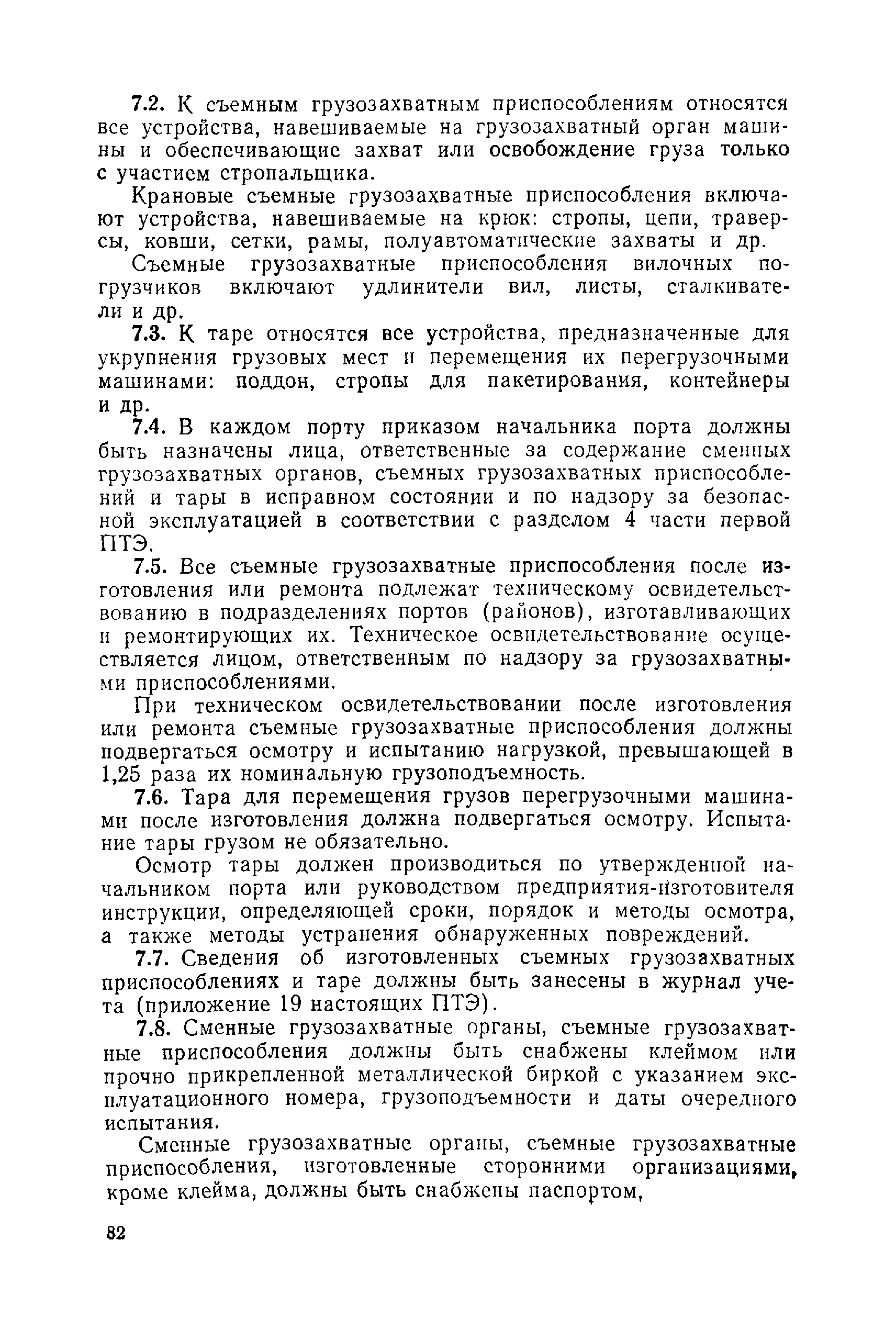 7.2. К съемным грузозахватным приспособлениям относятся все устройства, навешиваемые на грузозахватный орган машины и обеспечивающие захват или освобождение груза только с участием стропальщика.

Крановые съемные грузозахватные приспособления включают устройства, навешиваемые на крюк: стропы, цепи, траверсы, ковши, сетки, рамы, полуавтоматические захваты и др.

Съемные грузозахватные приспособления вилочных погрузчиков включают удлинители вил, листы, сталкиватели и др.

7.3. К таре относятся все устройства, предназначенные для укрупнения грузовых мест и перемещения их перегрузочными машинами: поддон, стропы для пакетирования, контейнеры и др.

7.4. В каждом порту приказом начальника порта должны быть назначены лица, ответственные за содержание сменных грузозахватных органов, съемных грузозахватных приспособлений и тары в исправном состоянии и по надзору за безопасной эксплуатацией в соответствии с разделом 4 части первой ПТЭ.

7.5. Все съемные грузозахватные приспособления после изготовления или ремонта подлежат техническому освидетельствованию в подразделениях портов (районов), изготавливающих и ремонтирующих их. Техническое освидетельствование осуществляется лицом, ответственным по надзору за грузозахватными приспособлениями.

При техническом освидетельствовании после изготовления или ремонта съемные грузозахватные приспособления должны подвергаться осмотру и испытанию нагрузкой, превышающей в 1,25 раза их номинальную грузоподъемность.

7.6. Тара для перемещения грузов перегрузочными машинами после изготовления должна подвергаться осмотру. Испытание тары грузом не обязательно.

Осмотр тары должен производиться по утвержденной начальником порта или руководством предприятия-изготовителя инструкции, определяющей сроки, порядок и методы осмотра, а также методы устранения обнаруженных повреждений.

7.7. Сведения об изготовленных съемных грузозахватных приспособлениях и таре должны быть занесены в журнал учета (приложение 19 настоящих ПТЭ).

7.8. Сменные грузозахватные органы, съемные грузозахватные приспособления должны быть снабжены клеймом или прочно прикрепленной металлической биркой с указанием эксплуатационного номера, грузоподъемности и даты очередного испытания.

Сменные грузозахватные органы, съемные грузозахватные приспособления, изготовленные сторонними организациями, кроме клейма, должны быть снабжены паспортом,

82